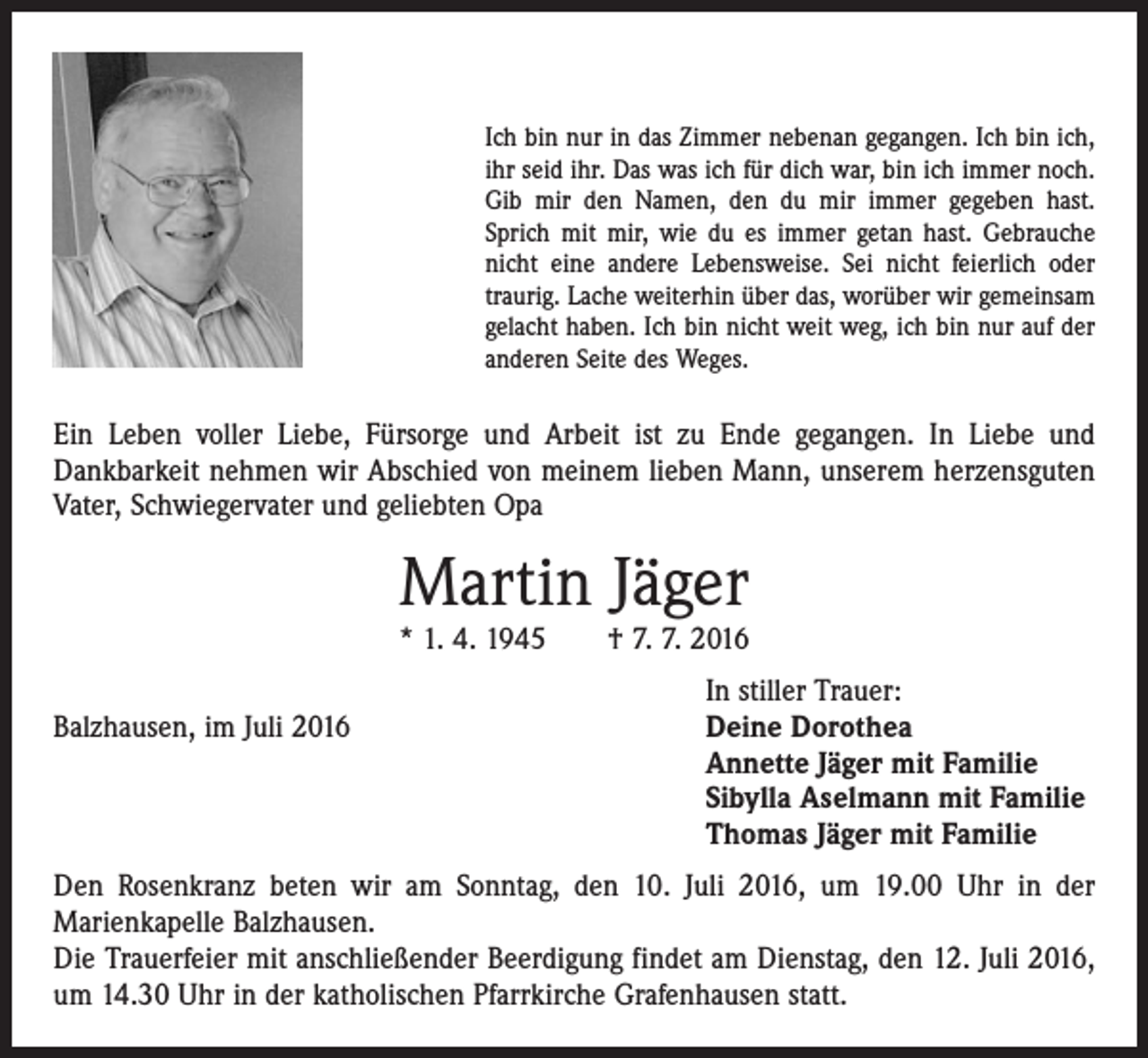 Ich bin nur in das Zimmer nebenan gegangen. Ich bin ich, ihr seid ihr. Das was ich für dich war, bin ich immer noch. Gib mir den Namen, den du mir immer gegeben hast. Sprich mit mir, wie du es immer getan hast. Gebrauche nicht eine andere Lebensweise. Sei nicht feierlich oder traurig. Lache weiterhin über das, worüber wir gemeinsam gelacht haben. Ich bin nicht weit weg, ich bin nur auf der anderen Seite des Weges.

Ein Leben voller Liebe, Fürsorge und Arbeit ist zu Ende gegangen. In Liebe und Dankbarkeit nehmen wir Abschied von meinem lieben Mann, unserem herzensguten Vater, Schwiegervater und geliebten Opa

Martin Jäger

* 1. 4. 1945 † 7. 7. 2016

Balzhausen, im Juli 2016

In stiller Trauer:
Deine Dorothea
Annette Jäger mit Familie
Sibylla Aselmann mit Familie
Thomas Jäger mit Familie

Den Rosenkranz beten wir am Sonntag, den 10. Juli 2016, um 19.00 Uhr in der Marienkapelle Balzhausen.
Die Trauerfeier mit anschließender Beerdigung findet am Dienstag, den 12. Juli 2016, um 14.30 Uhr in der katholischen Pfarrkirche Grafenhausen statt.